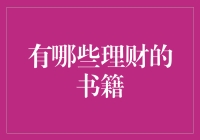 有哪些理财的书籍